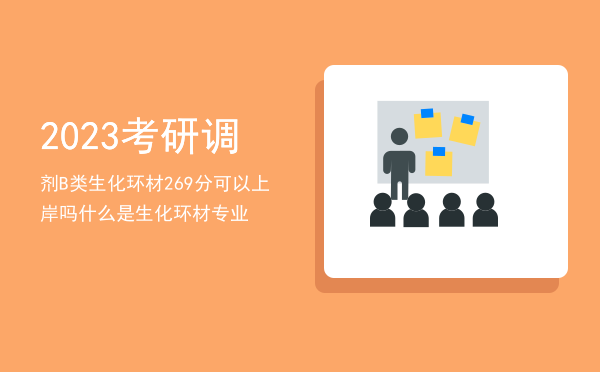 2023考研调

剂B类生化环材269分可以上岸吗什么是生化环材专业